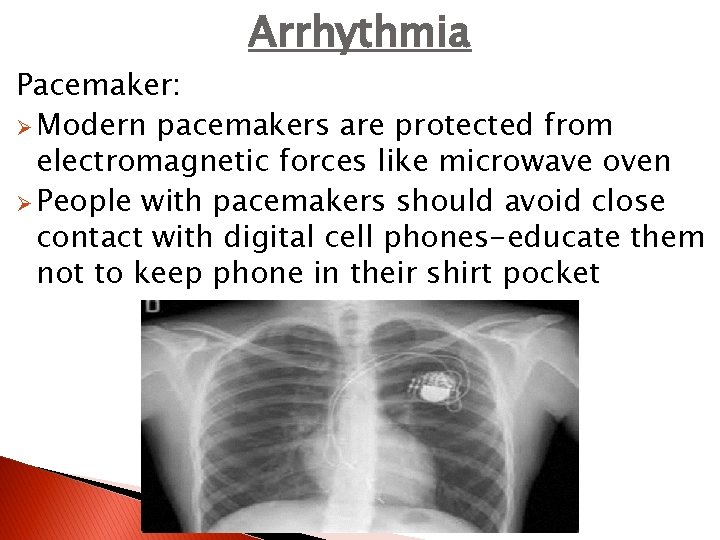 Arrhythmia

Pacemaker:

➢ Modern pacemakers are protected from electromagnetic forces like microwave oven

➢ People with pacemakers should avoid close contact with digital cell phones-educate them not to keep phone in their shirt pocket